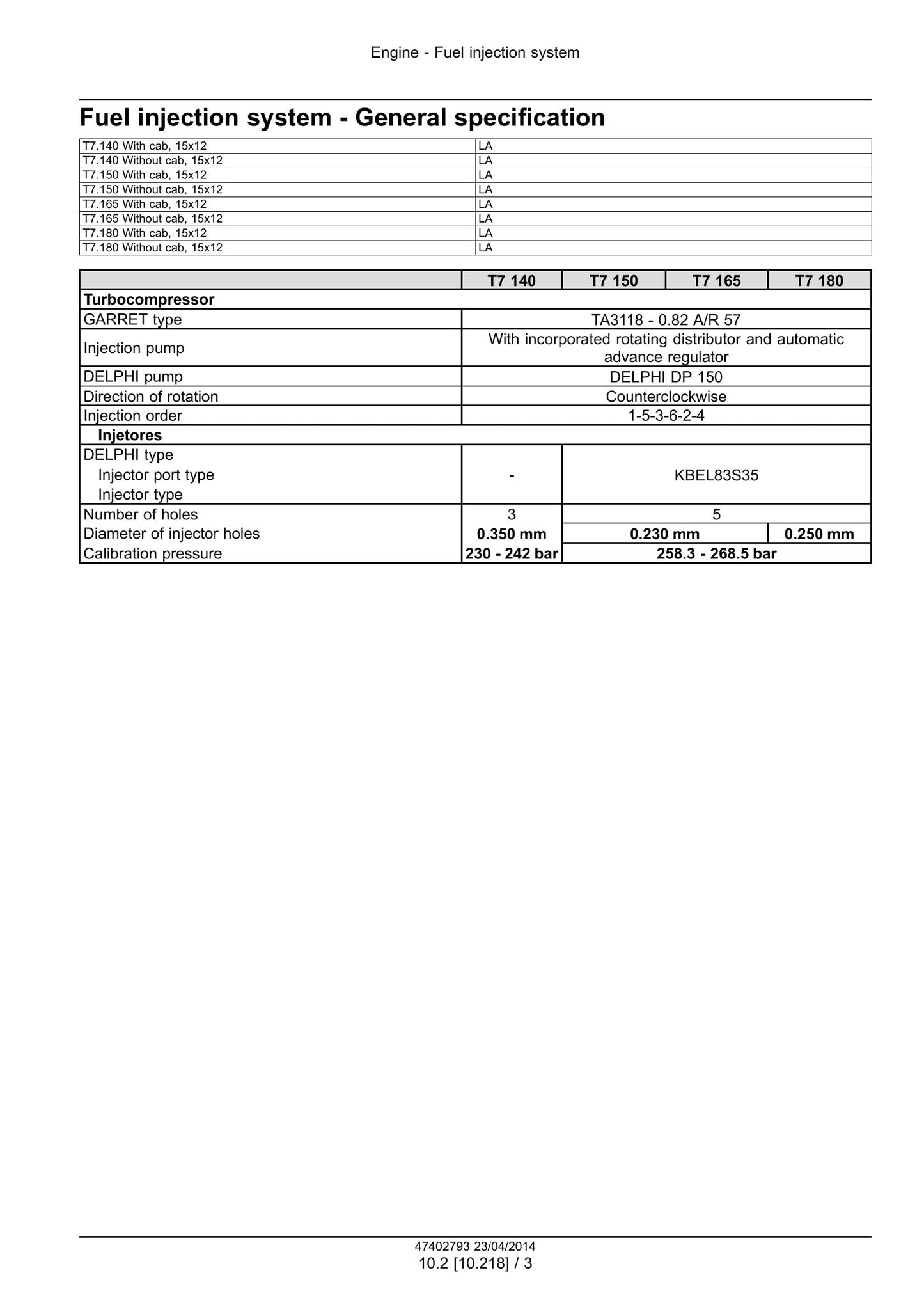 Engine - Fuel injection system

Fuel injection system - General specification

| T7.140 With cab, 15x12 | LA |
|---|---|
| T7.140 Without cab, 15x12 | LA |
| T7.150 With cab, 15x12 | LA |
| T7.150 Without cab, 15x12 | LA |
| T7.165 With cab, 15x12 | LA |
| T7.165 Without cab, 15x12 | LA |
| T7.180 With cab, 15x12 | LA |
| T7.180 Without cab, 15x12 | LA |

|  | T7 140 | T7 150 | T7 165 | T7 180 |
|---|---|---|---|---|
| Turbocompressor |  |  |  |  |
| GARRET type | TA3118 - 0.82 A/R 57 |  |  |  |
| Injection pump | With incorporated rotating distributor and automatic advance regulator |  |  |  |
| DELPHI pump | DELPHI DP 150 |  |  |  |
| Direction of rotation | Counterclockwise |  |  |  |
| Injection order | 1-5-3-6-2-4 |  |  |  |
| Injetores |  |  |  |  |
| DELPHI type Injector port type Injector type | - | KBEL83S35 |  |  |
| Number of holes | 3 | 5 |  |  |
| Diameter of injector holes | 0.350 mm | 0.230 mm |  | 0.250 mm |
| Calibration pressure | 230 - 242 bar | 258.3 - 268.5 bar |  |  |

47402793 23/04/2014
10.2 [10.218] / 3